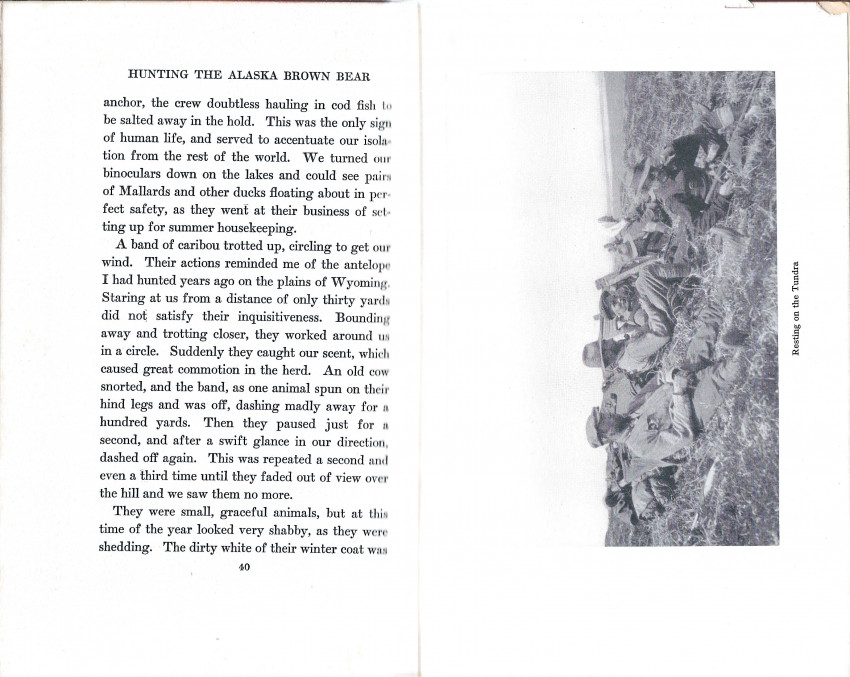 HUNTING THE ALASKA BROWN BEAR

anchor, the crew doubtless hauling in cod fish to be salted away in the hold. This was the only sign of human life, and served to accentuate our isolation from the rest of the world. We turned our binoculars down on the lakes and could see pairs of Mallards and other ducks floating about in perfect safety, as they went at their business of setting up for summer housekeeping.

A band of caribou trotted up, circling to get our wind. Their actions reminded me of the antelope I had hunted years ago on the plains of Wyoming. Staring at us from a distance of only thirty yards did not satisfy their inquisitiveness. Bounding away and trotting closer, they worked around us in a circle. Suddenly they caught our scent, which caused great commotion in the herd. An old cow snorted, and the band, as one animal spun on their hind legs and was off, dashing madly away for a hundred yards. Then they paused just for a second, and after a swift glance in our direction, dashed off again. This was repeated a second and even a third time until they faded out of view over the hill and we saw them no more.

They were small, graceful animals, but at this time of the year looked very shabby, as they were shedding. The dirty white of their winter coat was

40

Resting on the Tundra